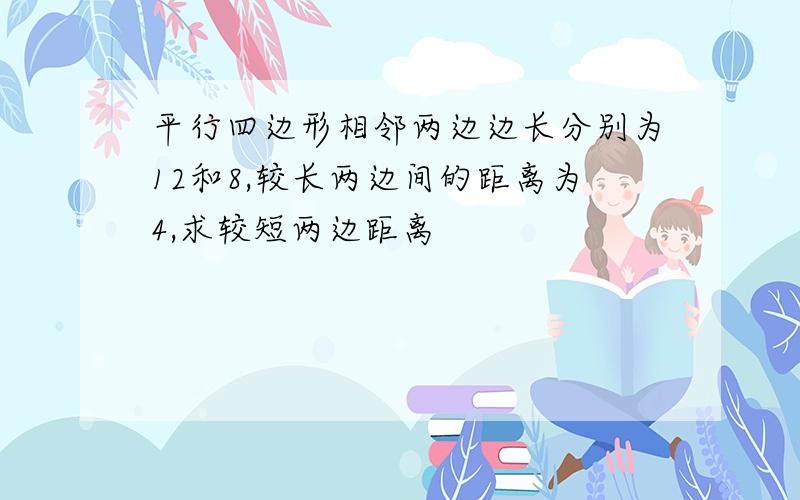 平行四边形相邻两边边长分别为12和8,较长两边间的距离为4,求较短两边距离